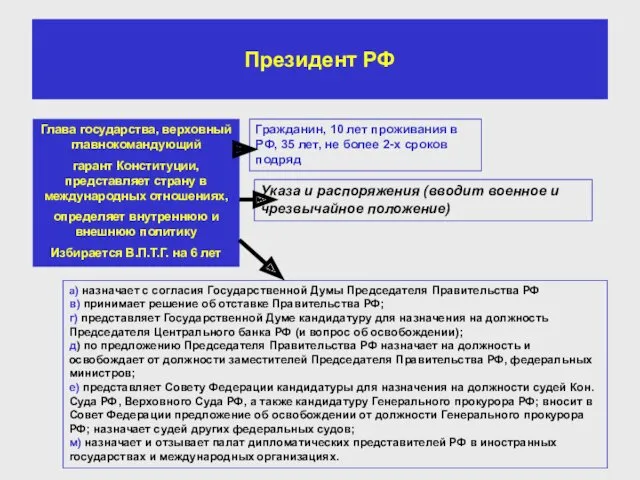 Президент РФ

Глава государства, верховный главнокомандующий

гарант Конституции, представляет страну в международных отношениях,

определяет внутреннюю и внешнюю политику

Избирается В.П.Т.Г. на 6 лет

Гражданин, 10 лет проживания в РФ, 35 лет, не более 2-х сроков подряд

Указа и распоряжения (вводит военное и чрезвычайное положение)

а) назначает с согласия Государственной Думы Председателя Правительства РФ
в) принимает решение об отставке Правительства РФ;
г) представляет Государственной Думе кандидатуру для назначения на должность Председателя Центрального банка РФ (и вопрос об освобождении);
д) по предложению Председателя Правительства РФ назначает на должность и освобождает от должности заместителей Председателя Правительства РФ, федеральных министров;
е) представляет Совету Федерации кандидатуры для назначения на должности судей Кон. Суда РФ, Верховного Суда РФ, а также кандидатуру Генерального прокурора РФ; вносит в Совет Федерации предложение об освобождении от должности Генерального прокурора РФ; назначает судей других федеральных судов;
м) назначает и отзывает палат дипломатических представителей РФ в иностранных государствах и международных организациях.